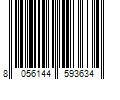 8 056144 593634